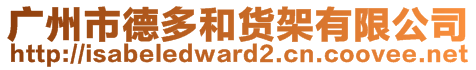 广州市德多和货架有限公司
http://isabeledward2.cn.coovee.net